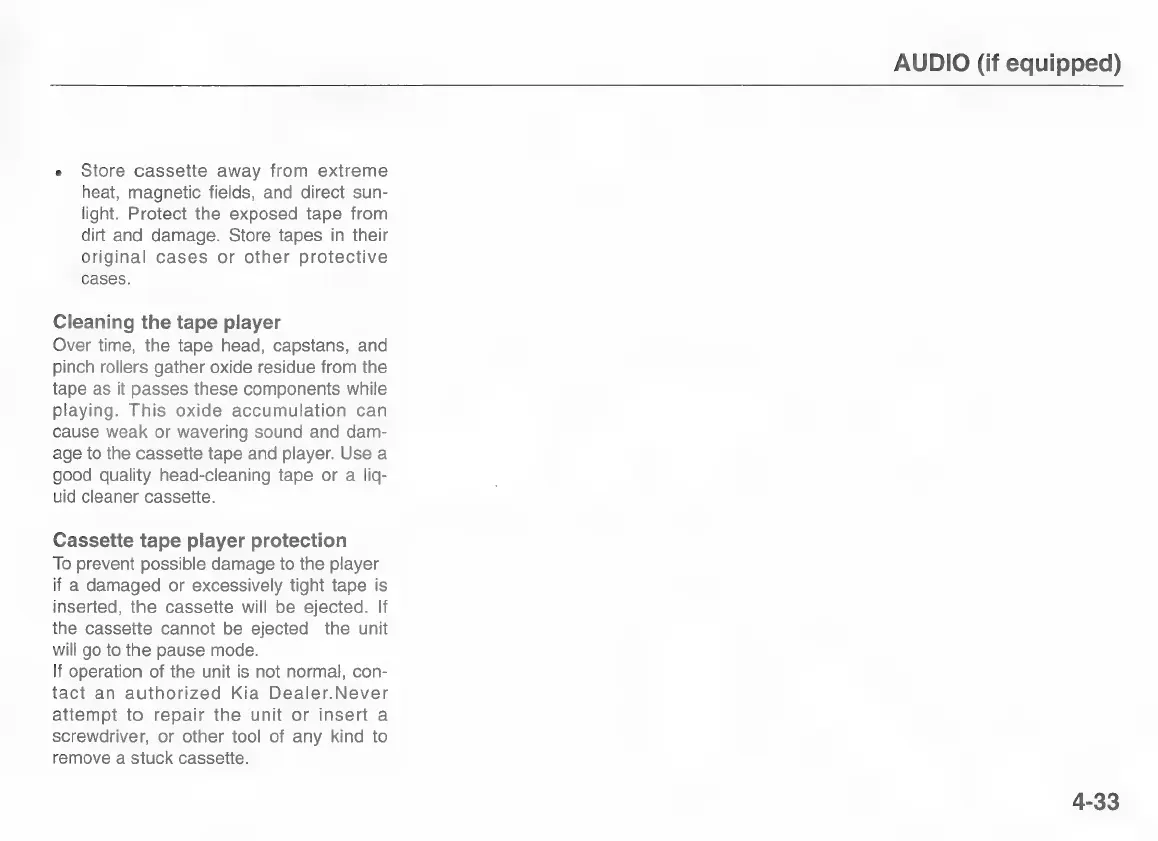 AUDIO (if equipped)

• Store cassette away from extreme heat, magnetic fields, and direct sunlight. Protect the exposed tape from dirt and damage. Store tapes in their original cases or other protective cases.

Cleaning the tape player
Over time, the tape head, capstans, and pinch rollers gather oxide residue from the tape as it passes these components while playing. This oxide accumulation can cause weak or wavering sound and damage to the cassette tape and player. Use a good quality head-cleaning tape or a liquid cleaner cassette.

Cassette tape player protection
To prevent possible damage to the player if a damaged or excessively tight tape is inserted, the cassette will be ejected. If the cassette cannot be ejected the unit will go to the pause mode.
If operation of the unit is not normal, contact an authorized Kia Dealer.Never attempt to repair the unit or insert a screwdriver, or other tool of any kind to remove a stuck cassette.

4-33